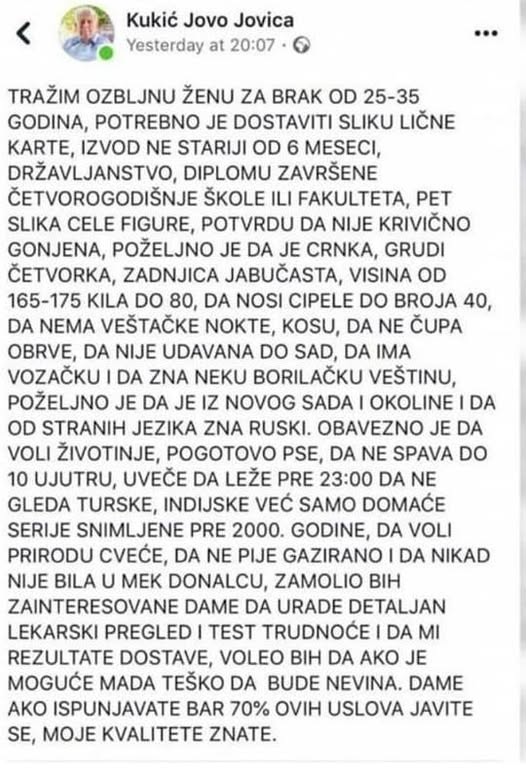 Kukić Jovo Jovica
Yesterday at 20:07 ·

TRAŽIM OZBLJNU ŽENU ZA BRAK OD 25-35 GODINA, POTREBNO JE DOSTAVITI SLIKU LIČNE KARTE, IZVOD NE STARIJI OD 6 MESECI, DRŽAVLJANSTVO, DIPLOMU ZAVRŠENE ČETVOROGODIŠNJE ŠKOLE ILI FAKULTETA, PET SLIKA CELE FIGURE, POTVRDU DA NIJE KRIVIČNO GONJENA, POŽELJNO JE DA JE CRNKA, GRUDI ČETVORKA, ZADNJICA JABUČASTA, VISINA OD 165-175 KILA DO 80, DA NOSI CIPELE DO BROJA 40, DA NEMA VEŠTAČKE NOKTE, KOSU, DA NE ČUPA OBRVE, DA NIJE UDAVANA DO SAD, DA IMA VOZAČKU I DA ZNA NEKU BORILAČKU VEŠTINU, POŽELJNO JE DA JE IZ NOVOG SADA I OKOLINE I DA OD STRANIH JEZIKA ZNA RUSKI. OBAVEZNO JE DA VOLI ŽIVOTINJE, POGOTOVO PSE, DA NE SPAVA DO 10 UJUTRU, UVEČE DA LEŽE PRE 23:00 DA NE GLEDA TURSKE, INDIJSKE VEĆ SAMO DOMAĆE SERIJE SNIMLJENE PRE 2000. GODINE, DA VOLI PRIRODU CVEĆE, DA NE PIJE GAZIRANO I DA NIKAD NIJE BILA U MEK DONALCU, ZAMOLIO BIH ZAINTERESOVANE DAME DA URADE DETALJAN LEKARSKI PREGLED I TEST TRUDNOĆE I DA MI REZULTATE DOSTAVE, VOLEO BIH DA AKO JE MOGUĆE MADA TEŠKO DA BUDE NEVINA. DAME AKO ISPUNJAVATE BAR 70% OVIH USLOVA JAVITE SE, MOJE KVALITETE ZNATE.